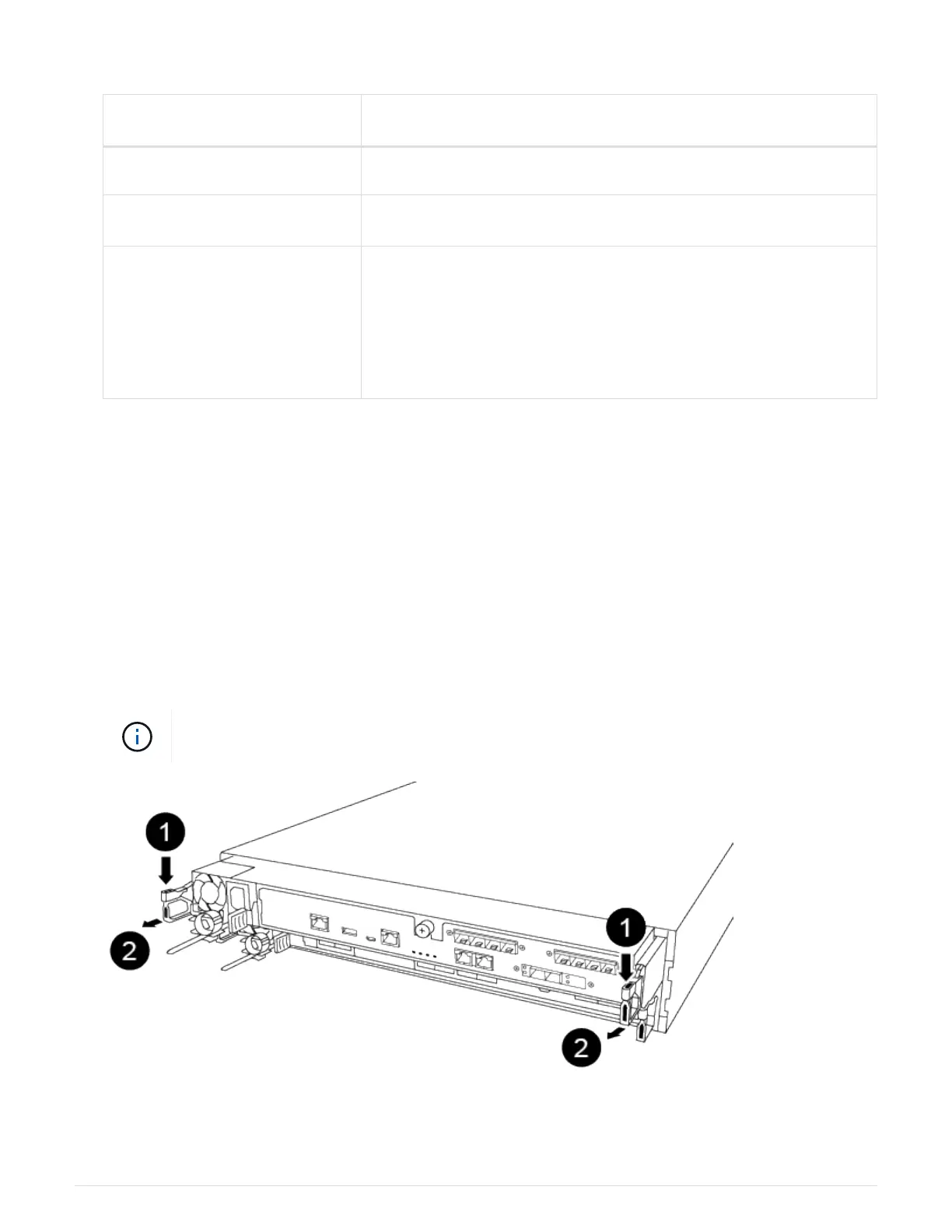 1

2

1

2